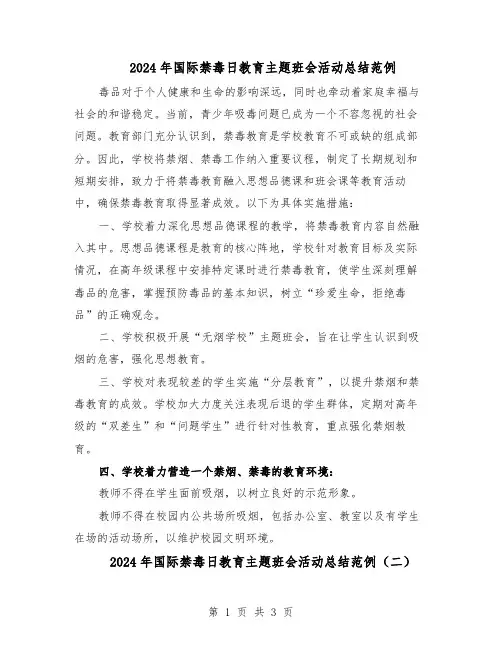 2024年国际禁毒日教育主题班会活动总结范例

毒品对于个人健康和生命的影响深远，同时也牵动着家庭幸福与社会的和谐稳定。当前，青少年吸毒问题已成为一个不容忽视的社会问题。教育部门充分认识到，禁毒教育是学校教育不可或缺的组成部分。因此，学校将禁烟、禁毒工作纳入重要议程，制定了长期规划和短期安排，致力于将禁毒教育融入思想品德课和班会课等教育活动中，确保禁毒教育取得显著成效。以下为具体实施措施：

一、学校着力深化思想品德课程的教学，将禁毒教育内容自然融入其中。思想品德课程是教育的核心阵地，学校针对教育目标及实际情况，在高年级课程中安排特定课时进行禁毒教育，使学生深刻理解毒品的危害，掌握预防毒品的基本知识，树立“珍爱生命，拒绝毒品”的正确观念。

二、学校积极开展“无烟学校”主题班会，旨在让学生认识到吸烟的危害，强化思想教育。

三、学校对表现较差的学生实施“分层教育”，以提升禁烟和禁毒教育的成效。学校加大力度关注表现后退的学生群体，定期对高年级的“双差生”和“问题学生”进行针对性教育，重点强化禁烟教育。

四、学校着力营造一个禁烟、禁毒的教育环境：

教师不得在学生面前吸烟，以树立良好的示范形象。

教师不得在校园内公共场所吸烟，包括办公室、教室以及有学生在场的活动场所，以维护校园文明环境。

2024年国际禁毒日教育主题班会活动总结范例（二）

第 1 页 共 3 页